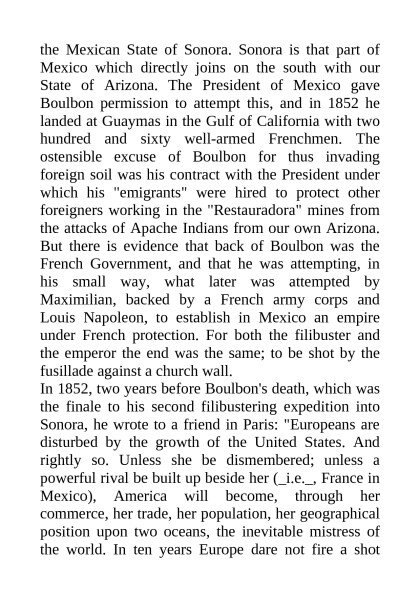 the Mexican State of Sonora. Sonora is that part of Mexico which directly joins on the south with our State of Arizona. The President of Mexico gave Boulbon permission to attempt this, and in 1852 he landed at Guaymas in the Gulf of California with two hundred and sixty well-armed Frenchmen. The ostensible excuse of Boulbon for thus invading foreign soil was his contract with the President under which his "emigrants" were hired to protect other foreigners working in the "Restauradora" mines from the attacks of Apache Indians from our own Arizona. But there is evidence that back of Boulbon was the French Government, and that he was attempting, in his small way, what later was attempted by Maximilian, backed by a French army corps and Louis Napoleon, to establish in Mexico an empire under French protection. For both the filibuster and the emperor the end was the same; to be shot by the fusillade against a church wall.
In 1852, two years before Boulbon's death, which was the finale to his second filibustering expedition into Sonora, he wrote to a friend in Paris: "Europeans are disturbed by the growth of the United States. And rightly so. Unless she be dismembered; unless a powerful rival be built up beside her (_i.e._, France in Mexico), America will become, through her commerce, her trade, her population, her geographical position upon two oceans, the inevitable mistress of the world. In ten years Europe dare not fire a shot